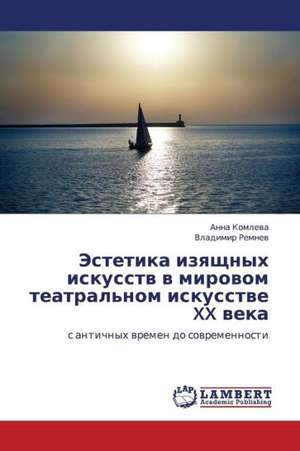 Анна Комлева
Владимир Ремнев

Эстетика изящных искусств в мировом театральном искусстве XX века

с античных времен до современности

LAP
LAMBERT
Academic Publishing